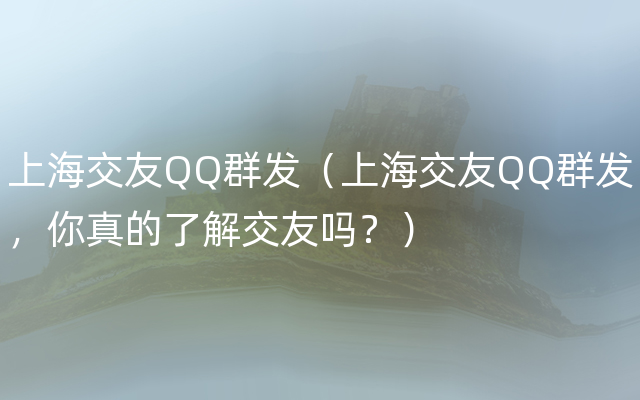 上海交友QQ群发（上海交友QQ群发，你真的了解交友吗？）